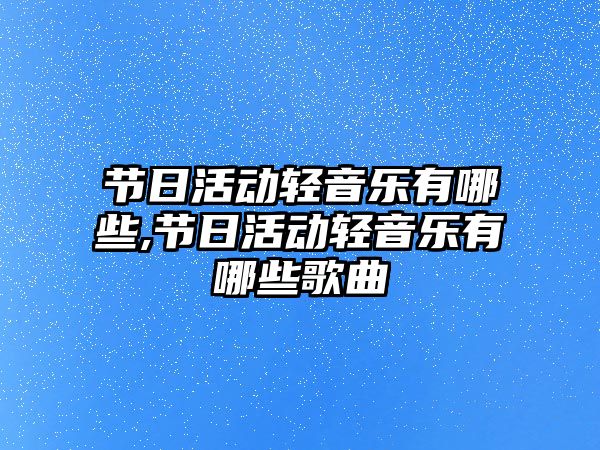 节日活动轻音乐有哪些,节日活动轻音乐有哪些歌曲